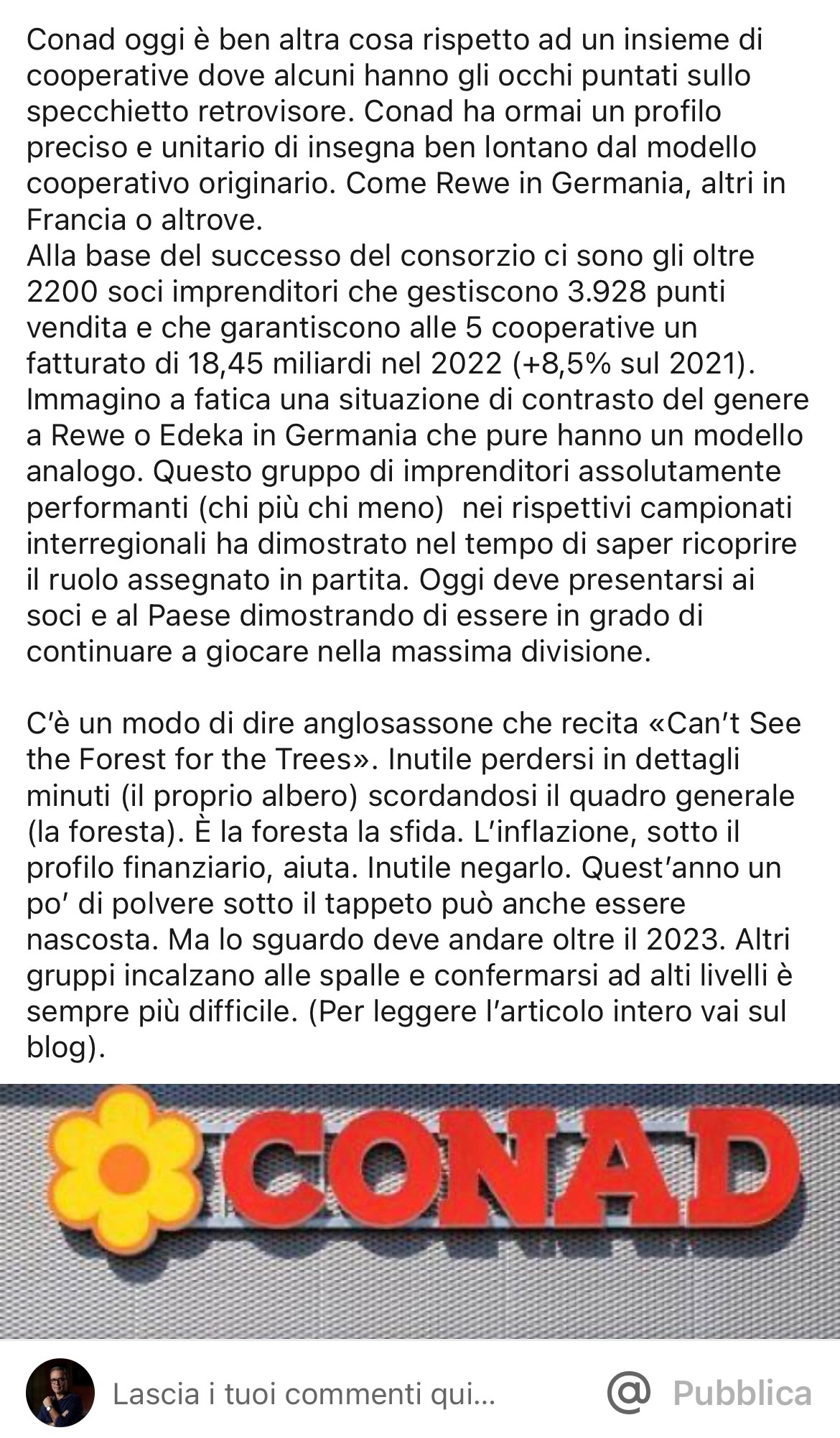 Conad oggi è ben altra cosa rispetto ad un insieme di cooperative dove alcuni hanno gli occhi puntati sullo specchietto retrovisore. Conad ha ormai un profilo preciso e unitario di insegna ben lontano dal modello cooperativo originario. Come Rewe in Germania, altri in Francia o altrove.
Alla base del successo del consorzio ci sono gli oltre 2200 soci imprenditori che gestiscono 3.928 punti vendita e che garantiscono alle 5 cooperative un fatturato di 18,45 miliardi nel 2022 (+8,5% sul 2021). Immagino a fatica una situazione di contrasto del genere a Rewe o Edeka in Germania che pure hanno un modello analogo. Questo gruppo di imprenditori assolutamente performanti (chi più chi meno) nei rispettivi campionati interregionali ha dimostrato nel tempo di saper ricoprire il ruolo assegnato in partita. Oggi deve presentarsi ai soci e al Paese dimostrando di essere in grado di continuare a giocare nella massima divisione.

C'è un modo di dire anglosassone che recita «Can't See the Forest for the Trees». Inutile perdersi in dettagli minuti (il proprio albero) scordandosi il quadro generale (la foresta). È la foresta la sfida. L'inflazione, sotto il profilo finanziario, aiuta. Inutile negarlo. Quest'anno un po' di polvere sotto il tappeto può anche essere nascosta. Ma lo sguardo deve andare oltre il 2023. Altri gruppi incalzano alle spalle e confermarsi ad alti livelli è sempre più difficile. (Per leggere l'articolo intero vai sul blog).

CONAD

Lascia i tuoi commenti qui...

@ Pubblica